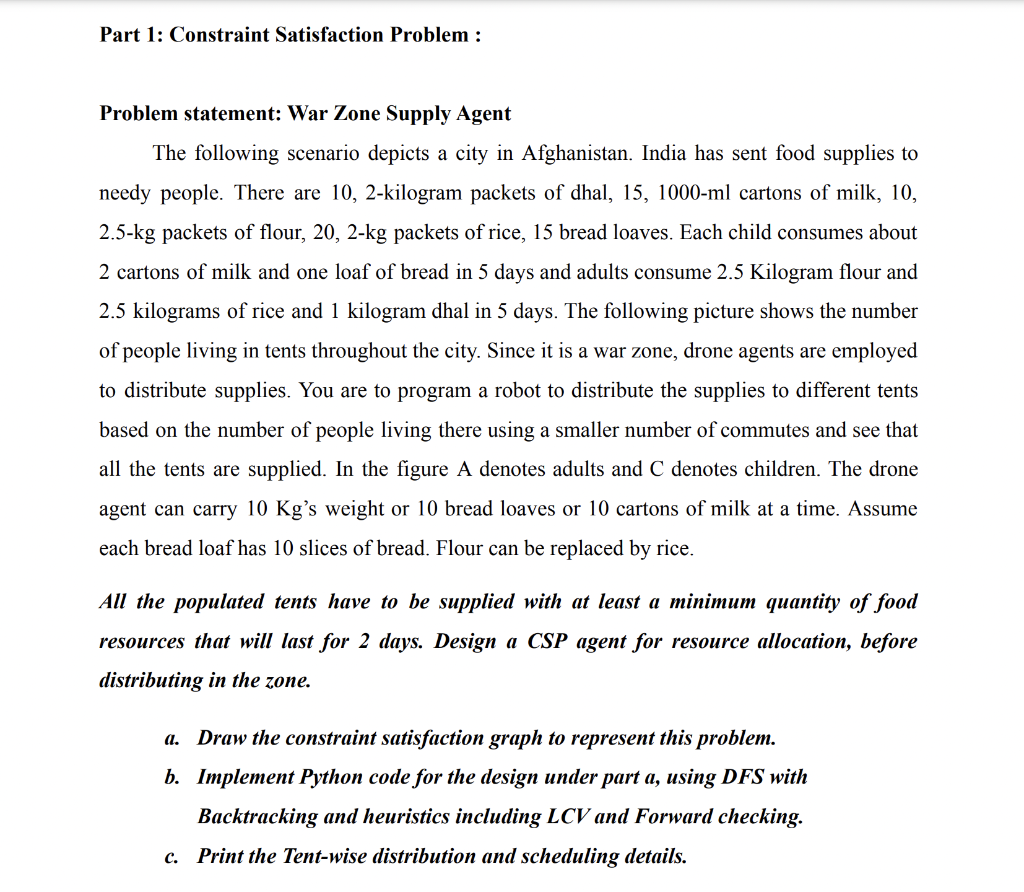 Part 1: Constraint Satisfaction Problem :

Problem statement: War Zone Supply Agent

The following scenario depicts a city in Afghanistan. India has sent food supplies to needy people. There are 10, 2-kilogram packets of dhal, 15, 1000-ml cartons of milk, 10, 2.5-kg packets of flour, 20, 2-kg packets of rice, 15 bread loaves. Each child consumes about 2 cartons of milk and one loaf of bread in 5 days and adults consume 2.5 Kilogram flour and 2.5 kilograms of rice and 1 kilogram dhal in 5 days. The following picture shows the number of people living in tents throughout the city. Since it is a war zone, drone agents are employed to distribute supplies. You are to program a robot to distribute the supplies to different tents based on the number of people living there using a smaller number of commutes and see that all the tents are supplied. In the figure A denotes adults and C denotes children. The drone agent can carry 10 Kg's weight or 10 bread loaves or 10 cartons of milk at a time. Assume each bread loaf has 10 slices of bread. Flour can be replaced by rice.

All the populated tents have to be supplied with at least a minimum quantity of food resources that will last for 2 days. Design a CSP agent for resource allocation, before distributing in the zone.

a. Draw the constraint satisfaction graph to represent this problem.
b. Implement Python code for the design under part a, using DFS with Backtracking and heuristics including LCV and Forward checking.
c. Print the Tent-wise distribution and scheduling details.